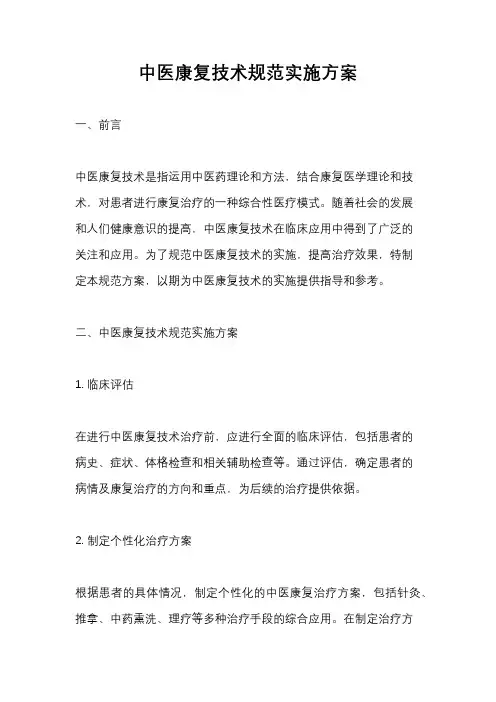 中医康复技术规范实施方案

一、前言

中医康复技术是指运用中医药理论和方法，结合康复医学理论和技术，对患者进行康复治疗的一种综合性医疗模式。随着社会的发展和人们健康意识的提高，中医康复技术在临床应用中得到了广泛的关注和应用。为了规范中医康复技术的实施，提高治疗效果，特制定本规范方案，以期为中医康复技术的实施提供指导和参考。

二、中医康复技术规范实施方案

1. 临床评估

在进行中医康复技术治疗前，应进行全面的临床评估，包括患者的病史、症状、体格检查和相关辅助检查等。通过评估，确定患者的病情及康复治疗的方向和重点，为后续的治疗提供依据。

2. 制定个性化治疗方案

根据患者的具体情况，制定个性化的中医康复治疗方案，包括针灸、推拿、中药熏洗、理疗等多种治疗手段的综合应用。在制定治疗方